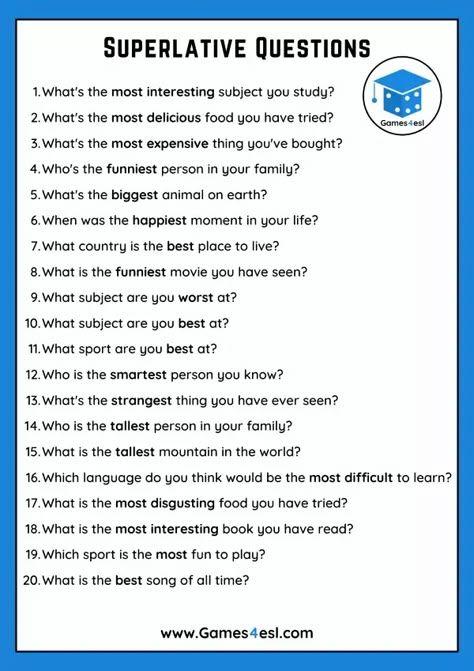 SUPERLATIVE QUESTIONS

Games4esl

1. What's the most interesting subject you study?
2. What's the most delicious food you have tried?
3. What's the most expensive thing you've bought?
4. Who's the funniest person in your family?
5. What's the biggest animal on earth?
6. When was the happiest moment in your life?
7. What country is the best place to live?
8. What is the funniest movie you have seen?
9. What subject are you worst at?
10. What subject are you best at?
11. What sport are you best at?
12. Who is the smartest person you know?
13. What's the strangest thing you have ever seen?
14. Who is the tallest person in your family?
15. What is the tallest mountain in the world?
16. Which language do you think would be the most difficult to learn?
17. What is the most disgusting food you have tried?
18. What is the most interesting book you have read?
19. Which sport is the most fun to play?
20. What is the best song of all time?

www.Games4esl.com